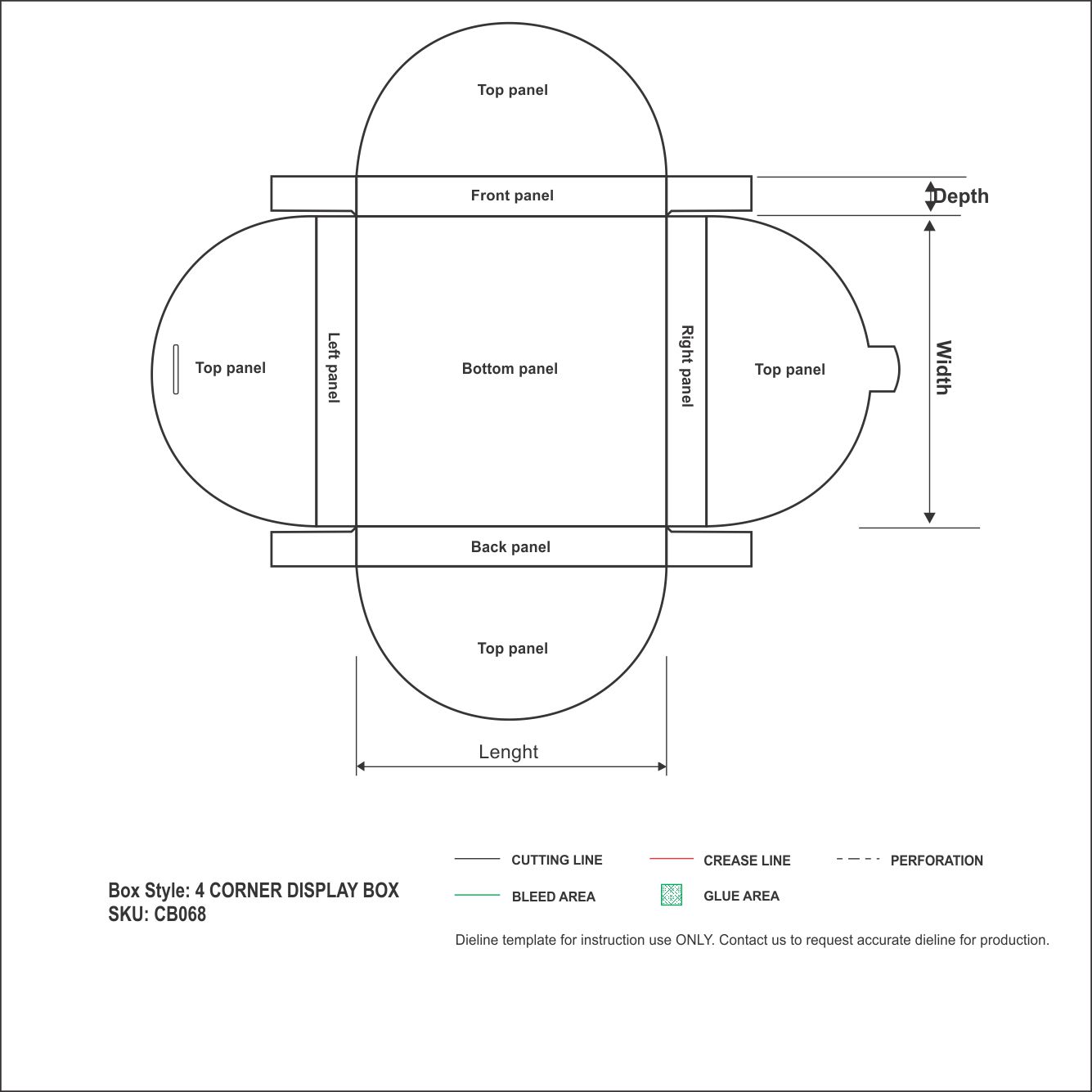 Top panel

Front panel

Depth

Top panel

Left panel

Bottom panel

Right panel

Top panel

Width

Back panel

Top panel

Lenght

Box Style: 4 CORNER DISPLAY BOX
SKU: CB068

CUTTING LINE

CREASE LINE

PERFORATION

BLEED AREA

GLUE AREA

Dieline template for instruction use ONLY. Contact us to request accurate dieline for production.